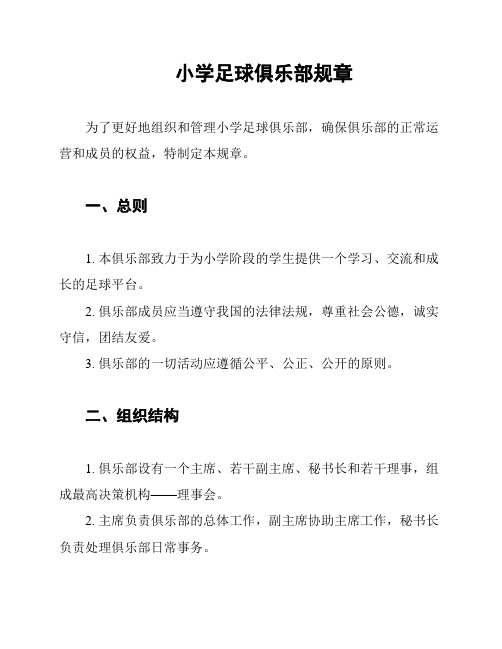 小学足球俱乐部规章

为了更好地组织和管理小学足球俱乐部，确保俱乐部的正常运营和成员的权益，特制定本规章。

一、总则

1. 本俱乐部致力于为小学阶段的学生提供一个学习、交流和成长的足球平台。

2. 俱乐部成员应当遵守我国的法律法规，尊重社会公德，诚实守信，团结友爱。

3. 俱乐部的一切活动应遵循公平、公正、公开的原则。

二、组织结构

1. 俱乐部设有一个主席、若干副主席、秘书长和若干理事，组成最高决策机构——理事会。

2. 主席负责俱乐部的总体工作，副主席协助主席工作，秘书长负责处理俱乐部日常事务。